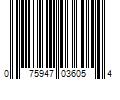 0 75947 03605 4